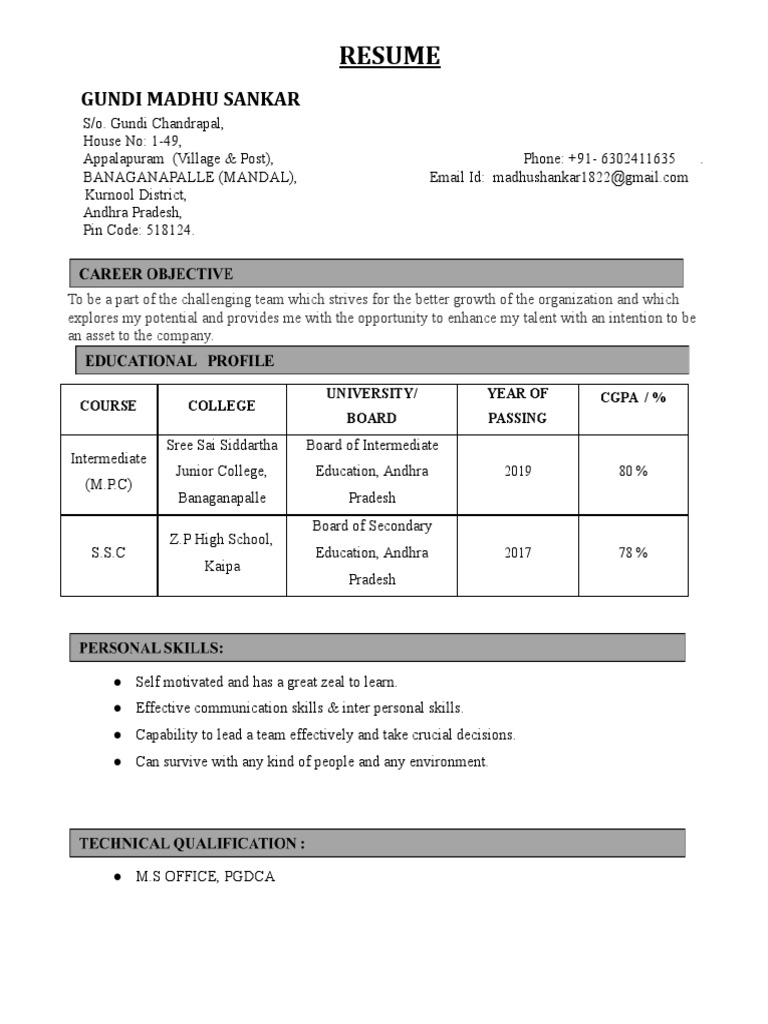 RESUME

GUNDI MADHU SANKAR

S/o. Gundi Chandrapal,
House No: 1-49,
Appalapuram (Village & Post),
BANAGANAPALLE (MANDAL),
Kurnool District,
Andhra Pradesh,
Pin Code: 518124.

Phone: +91- 6302411635 .
Email Id: madhushankar1822@gmail.com

CAREER OBJECTIVE

To be a part of the challenging team which strives for the better growth of the organization and which explores my potential and provides me with the opportunity to enhance my talent with an intention to be an asset to the company.

EDUCATIONAL PROFILE

| COURSE | COLLEGE | UNIVERSITY/ BOARD | YEAR OF PASSING | CGPA / % |
|---|---|---|---|---|
| Intermediate (M.P.C) | Sree Sai Siddartha Junior College, Banaganapalle | Board of Intermediate Education, Andhra Pradesh | 2019 | 80 % |
| S.S.C | Z.P High School, Kaipa | Board of Secondary Education, Andhra Pradesh | 2017 | 78 % |

PERSONAL SKILLS:

● Self motivated and has a great zeal to learn.
● Effective communication skills & inter personal skills.
● Capability to lead a team effectively and take crucial decisions.
● Can survive with any kind of people and any environment.

TECHNICAL QUALIFICATION :

● M.S OFFICE, PGDCA